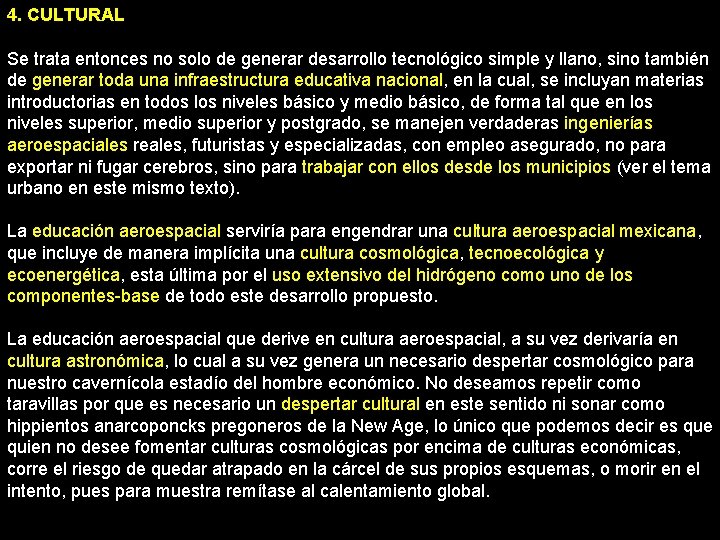 4. CULTURAL

Se trata entonces no solo de generar desarrollo tecnológico simple y llano, sino también de generar toda una infraestructura educativa nacional, en la cual, se incluyan materias introductorias en todos los niveles básico y medio básico, de forma tal que en los niveles superior, medio superior y postgrado, se manejen verdaderas ingenierías aeroespaciales reales, futuristas y especializadas, con empleo asegurado, no para exportar ni fugar cerebros, sino para trabajar con ellos desde los municipios (ver el tema urbano en este mismo texto).

La educación aeroespacial serviría para engendrar una cultura aeroespacial mexicana, que incluye de manera implícita una cultura cosmológica, tecnoecológica y ecoenergética, esta última por el uso extensivo del hidrógeno como uno de los componentes-base de todo este desarrollo propuesto.

La educación aeroespacial que derive en cultura aeroespacial, a su vez derivaría en cultura astronómica, lo cual a su vez genera un necesario despertar cosmológico para nuestro cavernícola estadío del hombre económico. No deseamos repetir como taravillas por que es necesario un despertar cultural en este sentido ni sonar como hippientos anarcoponcks pregoneros de la New Age, lo único que podemos decir es que quien no desee fomentar culturas cosmológicas por encima de culturas económicas, corre el riesgo de quedar atrapado en la cárcel de sus propios esquemas, o morir en el intento, pues para muestra remítase al calentamiento global.